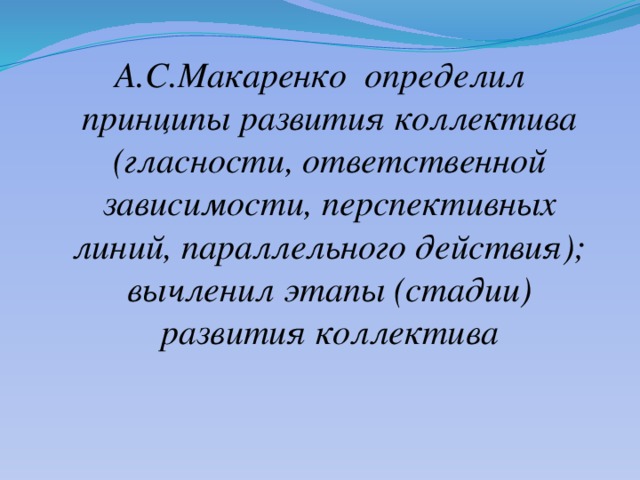 А.С.Макаренко определил принципы развития коллектива (гласности, ответственной зависимости, перспективных линий, параллельного действия); вычленил этапы (стадии) развития коллектива